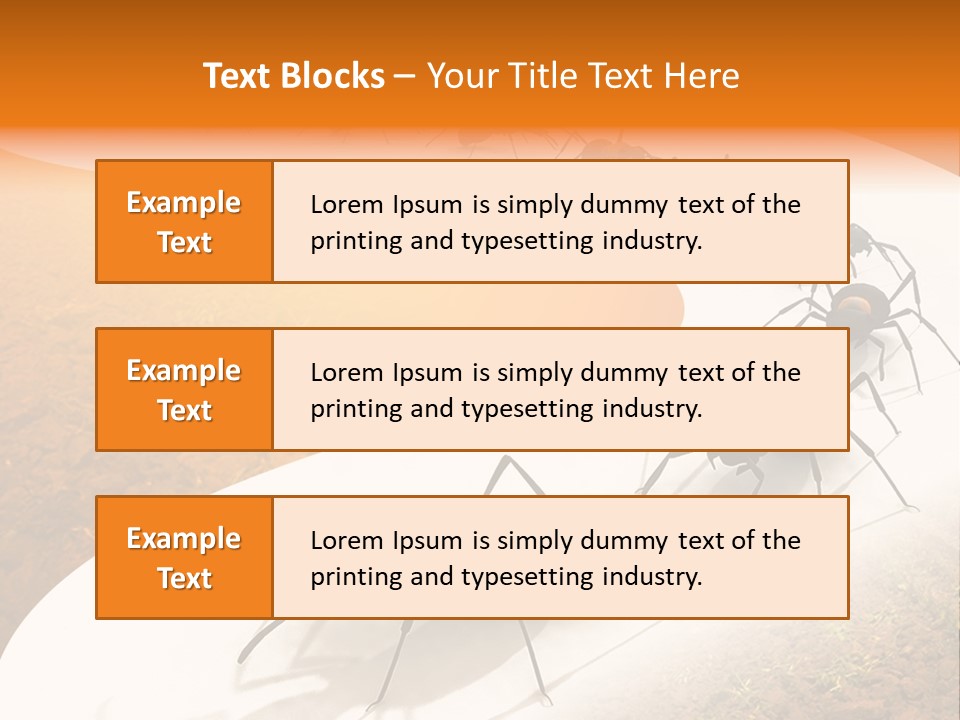 Text Blocks – Your Title Text Here

Example Text

Lorem Ipsum is simply dummy text of the printing and typesetting industry.

Example Text

Lorem Ipsum is simply dummy text of the printing and typesetting industry.

Example Text

Lorem Ipsum is simply dummy text of the printing and typesetting industry.